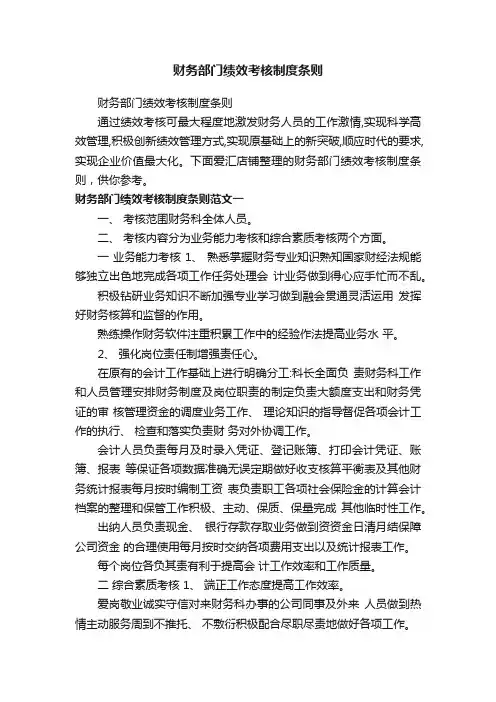 财务部门绩效考核制度条则

财务部门绩效考核制度条则

通过绩效考核可最大程度地激发财务人员的工作激情,实现科学高效管理,积极创新绩效管理方式,实现原基础上的新突破,顺应时代的要求,实现企业价值最大化。下面爱汇店铺整理的财务部门绩效考核制度条则，供你参考。

财务部门绩效考核制度条则范文一

一、 考核范围财务科全体人员。

二、 考核内容分为业务能力考核和综合素质考核两个方面。

一 业务能力考核 1、 熟悉掌握财务专业知识熟知国家财经法规能够独立出色地完成各项工作任务处理会 计业务做到得心应手忙而不乱。

积极钻研业务知识不断加强专业学习做到融会贯通灵活运用 发挥好财务核算和监督的作用。

熟练操作财务软件注重积累工作中的经验作法提高业务水 平。

2、 强化岗位责任制增强责任心。

在原有的会计工作基础上进行明确分工:科长全面负 责财务科工作和人员管理安排财务制度及岗位职责的制定负责大额度支出和财务凭证的审 核管理资金的调度业务工作、 理论知识的指导督促各项会计工作的执行、 检查和落实负责财 务对外协调工作。

会计人员负责每月及时录入凭证、登记账簿、打印会计凭证、账簿、报表 等保证各项数据准确无误定期做好收支核算平衡表及其他财务统计报表每月按时编制工资 表负责职工各项社会保险金的计算会计档案的整理和保管工作积极、主动、保质、保量完成 其他临时性工作。

出纳人员负责现金、 银行存款存取业务做到资资金日清月结保障公司资金 的合理使用每月按时交纳各项费用支出以及统计报表工作。

每个岗位各负其责有利于提高会 计工作效率和工作质量。

二 综合素质考核 1、 端正工作态度提高工作效率。

爱岗敬业诚实守信对来财务科办事的公司同事及外来 人员做到热情主动服务周到不推托、 不敷衍积极配合尽职尽责地做好各项工作。